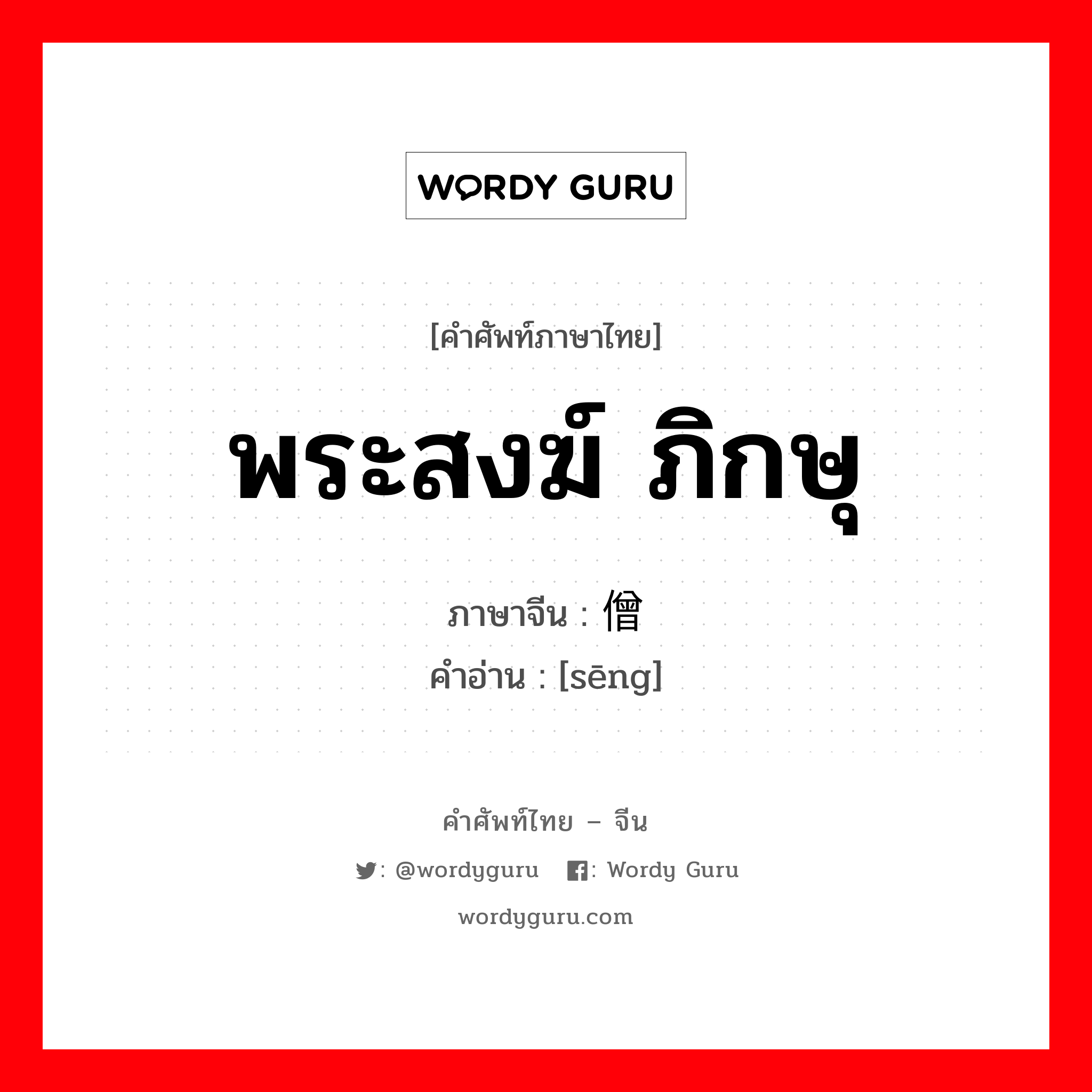 WORDY GURU

[คำศัพท์ภาษาไทย]

พระสงฆ์ ภิกษุ

ภาษาจีน : 僧

คำอ่าน : [sēng]

คำศัพท์ไทย – จีน

: @wordyguru : Wordy Guru

wordyguru.com